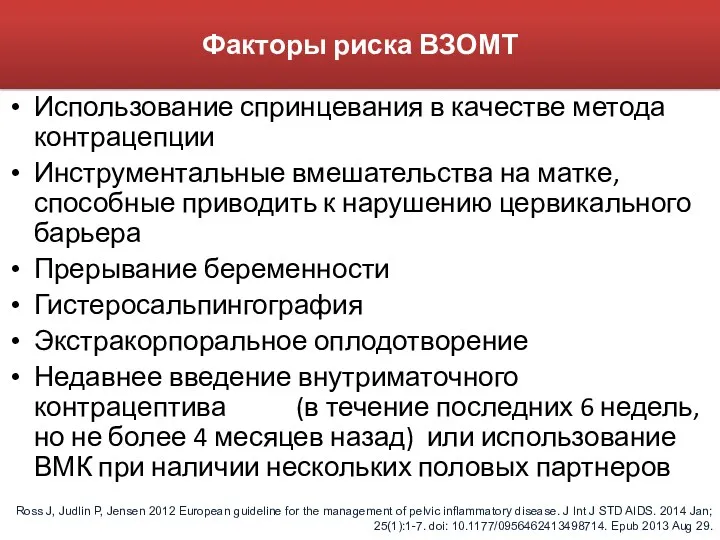 Факторы риска ВЗОМТ

• Использование спринцевания в качестве метода контрацепции
• Инструментальные вмешательства на матке, способные приводить к нарушению цервикального барьера
• Прерывание беременности
• Гистеросальпингография
• Экстракорпоральное оплодотворение
• Недавнее введение внутриматочного контрацептива (в течение последних 6 недель, но не более 4 месяцев назад) или использование ВМК при наличии нескольких половых партнеров

Ross J, Judlin P, Jensen 2012 European guideline for the management of pelvic inflammatory disease. J Int J STD AIDS. 2014 Jan; 25(1):1-7. doi: 10.1177/0956462413498714. Epub 2013 Aug 29.